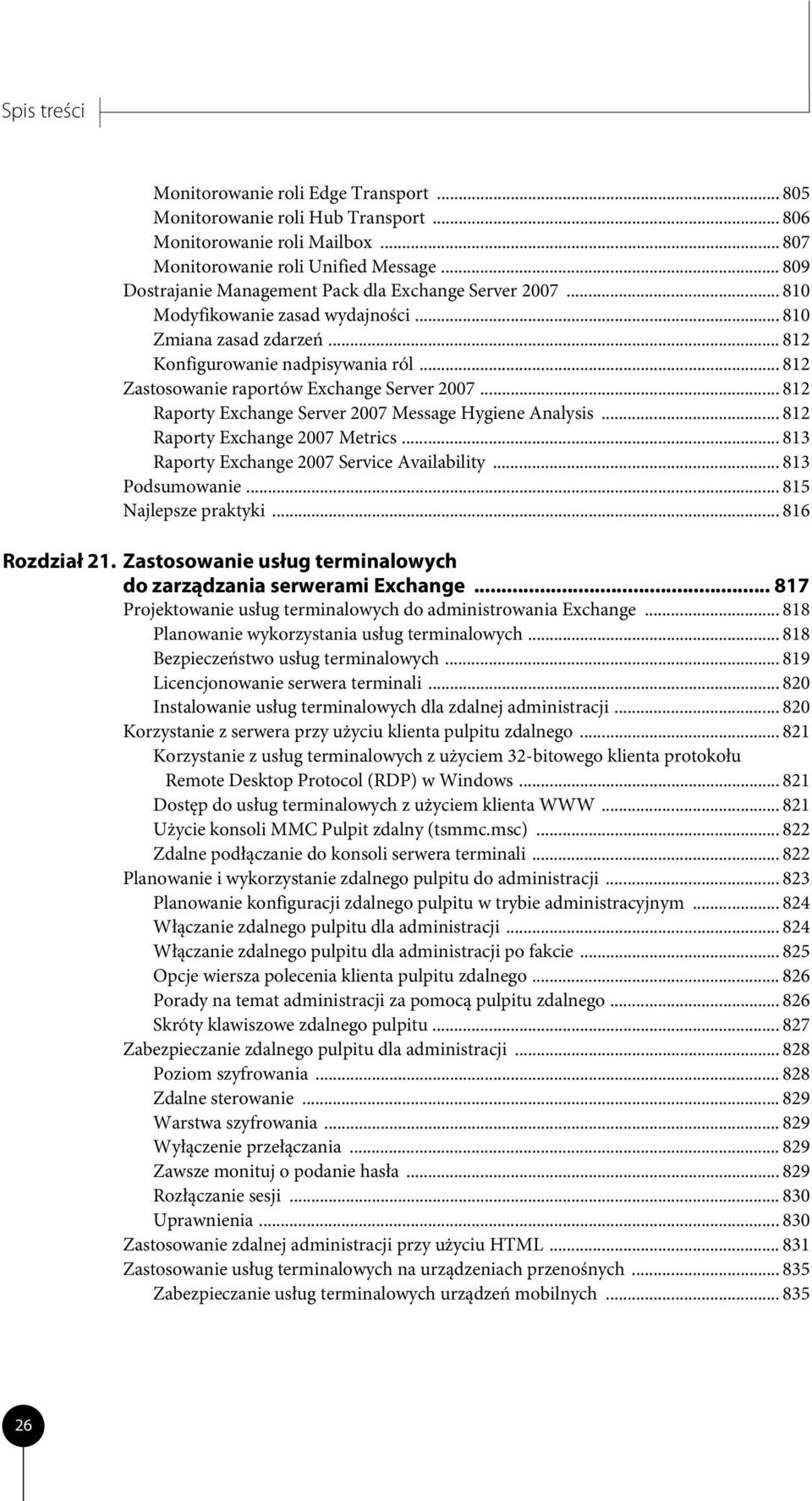 Spis treści

Monitorowanie roli Edge Transport ... 805
Monitorowanie roli Hub Transport ... 806
Monitorowanie roli Mailbox ... 807
Monitorowanie roli Unified Message ... 809
Dostrajanie Management Pack dla Exchange Server 2007 ... 810
Modyfikowanie zasad wydajności ... 810
Zmiana zasad zdarzeń ... 812
Konfigurowanie nadpisywania ról ... 812
Zastosowanie raportów Exchange Server 2007 ... 812
Raporty Exchange Server 2007 Message Hygiene Analysis ... 812
Raporty Exchange 2007 Metrics ... 813
Raporty Exchange 2007 Service Availability ... 813
Podsumowanie ... 815
Najlepsze praktyki ... 816

Rozdział 21. Zastosowanie usług terminalowych do zarządzania serwerami Exchange ... 817
Projektowanie usług terminalowych do administrowania Exchange ... 818
Planowanie wykorzystania usług terminalowych ... 818
Bezpieczeństwo usług terminalowych ... 819
Licencjonowanie serwera terminali ... 820
Instalowanie usług terminalowych dla zdalnej administracji ... 820
Korzystanie z serwera przy użyciu klienta pulpitu zdalnego ... 821
Korzystanie z usług terminalowych z użyciem 32-bitowego klienta protokołu Remote Desktop Protocol (RDP) w Windows ... 821
Dostęp do usług terminalowych z użyciem klienta WWW ... 821
Użycie konsoli MMC Pulpit zdalny (tsmmc.msc) ... 822
Zdalne podłączanie do konsoli serwera terminali ... 822
Planowanie i wykorzystanie zdalnego pulpitu do administracji ... 823
Planowanie konfiguracji zdalnego pulpitu w trybie administracyjnym ... 824
Włączanie zdalnego pulpitu dla administracji ... 824
Włączanie zdalnego pulpitu dla administracji po fakcie ... 825
Opcje wiersza polecenia klienta pulpitu zdalnego ... 826
Porady na temat administracji za pomocą pulpitu zdalnego ... 826
Skróty klawiszowe zdalnego pulpitu ... 827
Zabezpieczanie zdalnego pulpitu dla administracji ... 828
Poziom szyfrowania ... 828
Zdalne sterowanie ... 829
Warstwa szyfrowania ... 829
Wyłączenie przełączania ... 829
Zawsze monituj o podanie hasła ... 829
Rozłączanie sesji ... 830
Uprawnienia ... 830
Zastosowanie zdalnej administracji przy użyciu HTML ... 831
Zastosowanie usług terminalowych na urządzeniach przenośnych ... 835
Zabezpieczanie usług terminalowych urządzeń mobilnych ... 835

26